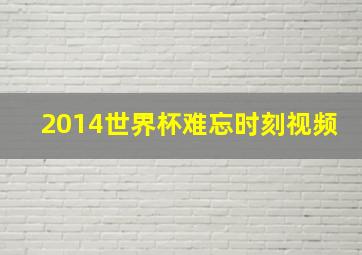 2014世界杯难忘时刻视频